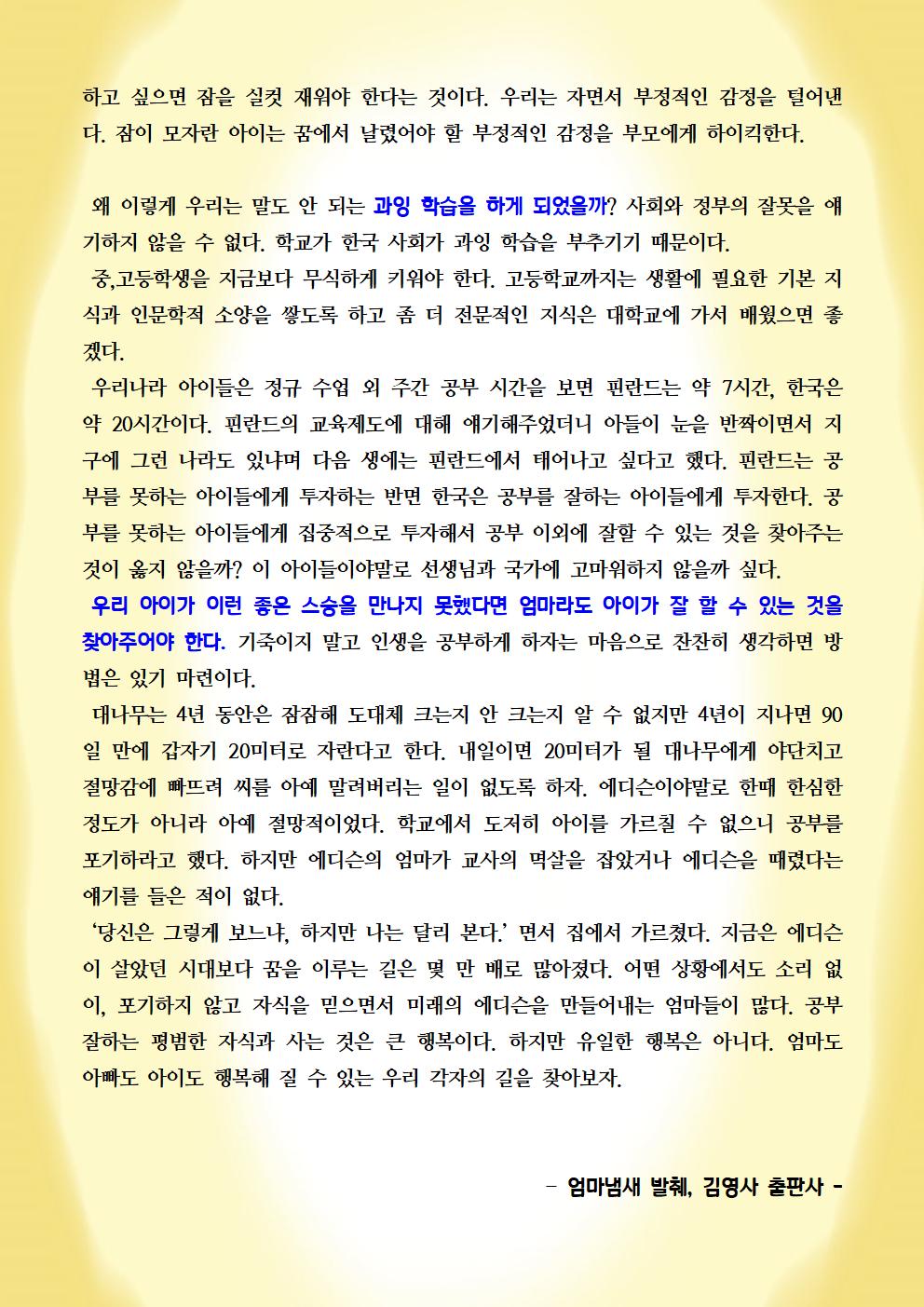 하고 싶으면 잠을 실컷 재워야 한다는 것이다. 우리는 자면서 부정적인 감정을 털어낸다. 잠이 모자란 아이는 꿈에서 날렸어야 할 부정적인 감정을 부모에게 하이킥한다.

왜 이렇게 우리는 말도 안 되는 과잉 학습을 하게 되었을까? 사회와 정부의 잘못을 얘기하지 않을 수 없다. 학교가 한국 사회가 과잉 학습을 부추기기 때문이다.

중,고등학생을 지금보다 무식하게 키워야 한다. 고등학교까지는 생활에 필요한 기본 지식과 인문학적 소양을 쌓도록 하고 좀 더 전문적인 지식은 대학교에 가서 배웠으면 좋겠다.

우리나라 아이들은 정규 수업 외 주간 공부 시간을 보면 핀란드는 약 7시간, 한국은 약 20시간이다. 핀란드의 교육제도에 대해 얘기해주었더니 아들이 눈을 반짝이면서 지구에 그런 나라도 있냐며 다음 생에는 핀란드에서 태어나고 싶다고 했다. 핀란드는 공부를 못하는 아이들에게 투자하는 반면 한국은 공부를 잘하는 아이들에게 투자한다. 공부를 못하는 아이들에게 집중적으로 투자해서 공부 이외에 잘할 수 있는 것을 찾아주는 것이 옳지 않을까? 이 아이들이야말로 선생님과 국가에 고마워하지 않을까 싶다.

우리 아이가 이런 좋은 스승을 만나지 못했다면 엄마라도 아이가 잘 할 수 있는 것을 찾아주어야 한다. 기죽이지 말고 인생을 공부하게 하자는 마음으로 찬찬히 생각하면 방법은 있기 마련이다.

대나무는 4년 동안은 잠잠해 도대체 크는지 안 크는지 알 수 없지만 4년이 지나면 90일 만에 갑자기 20미터로 자란다고 한다. 내일이면 20미터가 될 대나무에게 야단치고 절망감에 빠뜨려 씨를 아예 말려버리는 일이 없도록 하자. 에디슨이야말로 한때 한심한 정도가 아니라 아예 절망적이었다. 학교에서 도저히 아이를 가르칠 수 없으니 공부를 포기하라고 했다. 하지만 에디슨의 엄마가 교사의 멱살을 잡았거나 에디슨을 때렸다는 얘기를 들은 적이 없다.

'당신은 그렇게 보느냐, 하지만 나는 달리 본다.' 면서 집에서 가르쳤다. 지금은 에디슨이 살았던 시대보다 꿈을 이루는 길은 몇 만 배로 많아졌다. 어떤 상황에서도 소리 없이, 포기하지 않고 자식을 믿으면서 미래의 에디슨을 만들어내는 엄마들이 많다. 공부 잘하는 평범한 자식과 사는 것은 큰 행복이다. 하지만 유일한 행복은 아니다. 엄마도 아빠도 아이도 행복해 질 수 있는 우리 각자의 길을 찾아보자.

- 엄마냄새 발췌, 김영사 출판사 -